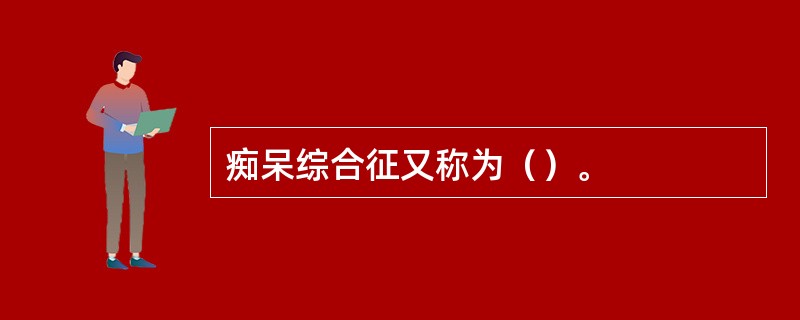 痴呆综合征又称为（）。